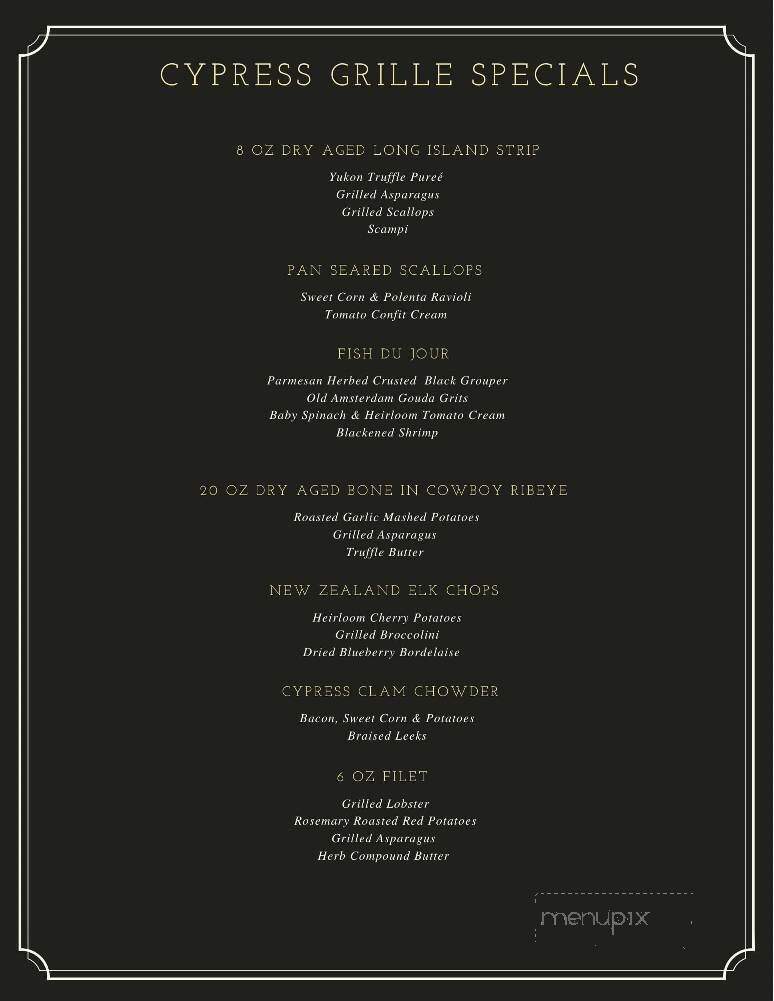 CYPRESS GRILLE SPECIALS

8 OZ DRY AGED LONG ISLAND STRIP

Yukon Truffle Pureé
Grilled Asparagus
Grilled Scallops
Scampi

PAN SEARED SCALLOPS

Sweet Corn & Polenta Ravioli
Tomato Confit Cream

FISH DU JOUR

Parmesan Herbed Crusted Black Grouper
Old Amsterdam Gouda Grits
Baby Spinach & Heirloom Tomato Cream
Blackened Shrimp

20 OZ DRY AGED BONE IN COWBOY RIBEYE

Roasted Garlic Mashed Potatoes
Grilled Asparagus
Truffle Butter

NEW ZEALAND ELK CHOPS

Heirloom Cherry Potatoes
Grilled Broccolini
Dried Blueberry Bordelaise

CYPRESS CLAM CHOWDER

Bacon, Sweet Corn & Potatoes
Braised Leeks

6 OZ FILET

Grilled Lobster
Rosemary Roasted Red Potatoes
Grilled Asparagus
Herb Compound Butter

menupix